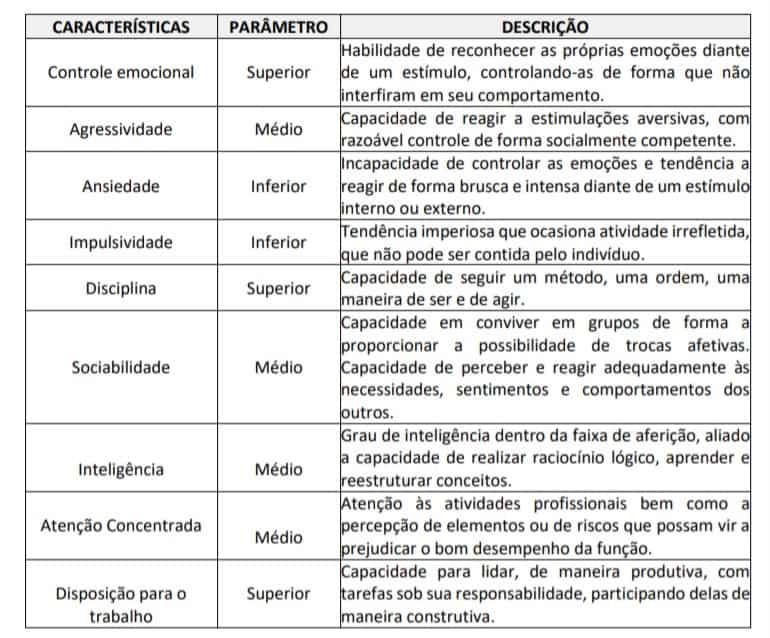 | CARACTERÍSTICAS | PARÂMETRO | DESCRIÇÃO |
|---|---|---|
| Controle emocional | Superior | Habilidade de reconhecer as próprias emoções diante de um estímulo, controlando-as de forma que não interfiram em seu comportamento. |
| Agressividade | Médio | Capacidade de reagir a estimulações aversivas, com razoável controle de forma socialmente competente. |
| Ansiedade | Inferior | Incapacidade de controlar as emoções e tendência a reagir de forma brusca e intensa diante de um estímulo interno ou externo. |
| Impulsividade | Inferior | Tendência imperiosa que ocasiona atividade irrefletida, que não pode ser contida pelo indivíduo. |
| Disciplina | Superior | Capacidade de seguir um método, uma ordem, uma maneira de ser e de agir. |
| Sociabilidade | Médio | Capacidade em conviver em grupos de forma a proporcionar a possibilidade de trocas afetivas. Capacidade de perceber e reagir adequadamente às necessidades, sentimentos e comportamentos dos outros. |
| Inteligência | Médio | Grau de inteligência dentro da faixa de aferição, aliado a capacidade de realizar raciocínio lógico, aprender e reestruturar conceitos. |
| Atenção Concentrada | Médio | Atenção às atividades profissionais bem como a percepção de elementos ou de riscos que possam vir a prejudicar o bom desempenho da função. |
| Disposição para o trabalho | Superior | Capacidade para lidar, de maneira produtiva, com tarefas sob sua responsabilidade, participando delas de maneira construtiva. |